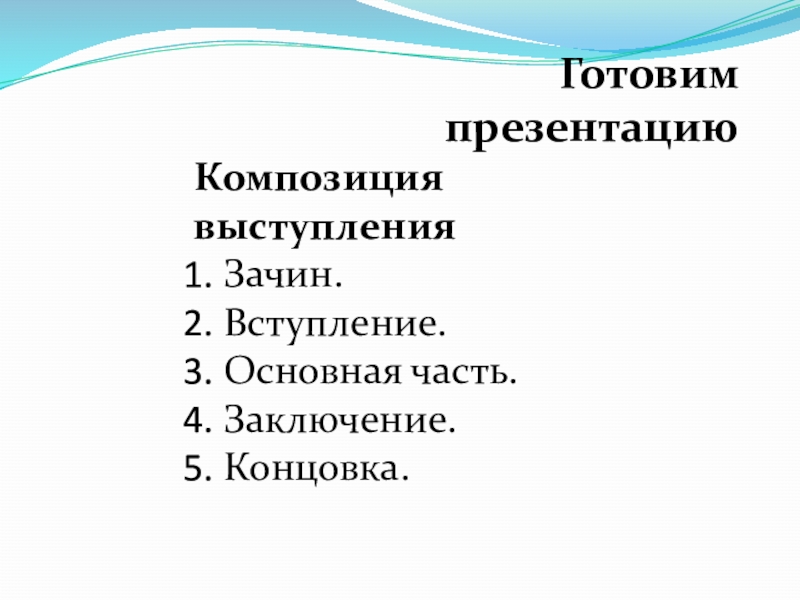 Готовим презентацию

Композиция выступления

1. Зачин.
2. Вступление.
3. Основная часть.
4. Заключение.
5. Концовка.